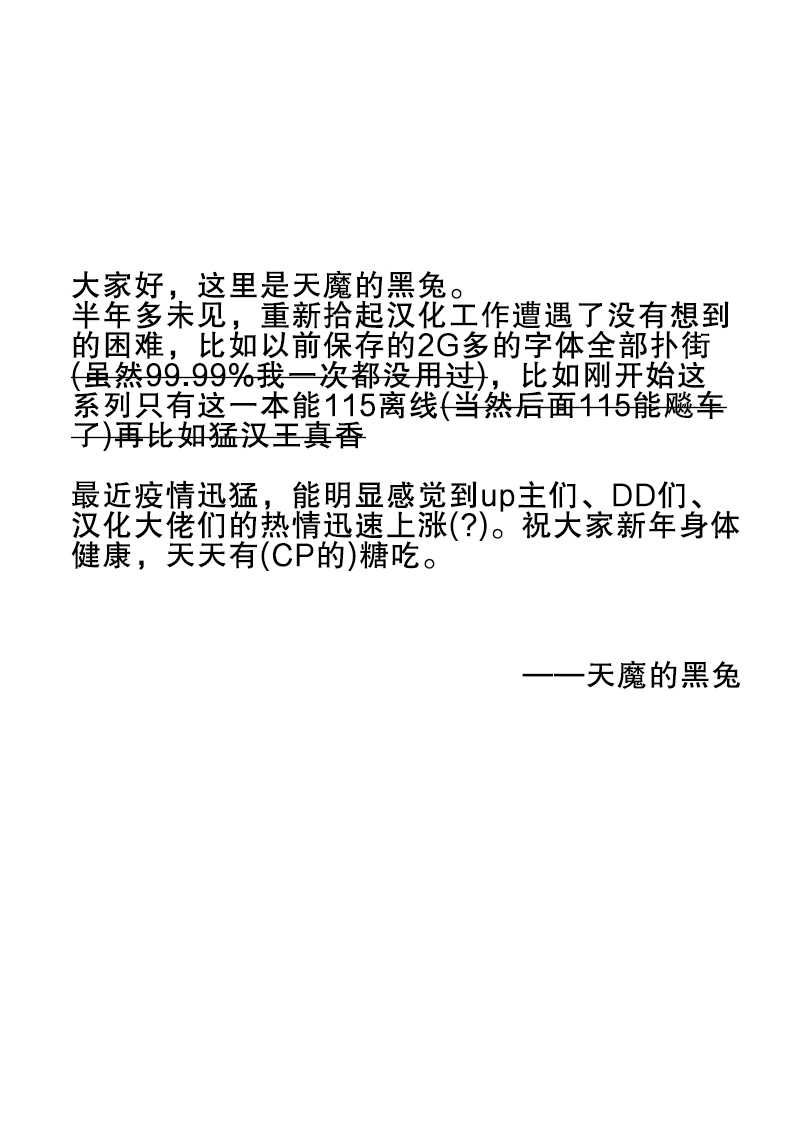 大家好，这里是天魔的黑兔。
半年多未见，重新拾起汉化工作遭遇了没有想到的困难，比如以前保存的2G多的字体全部扑街(虽然99.99%我一次都没用过)，比如刚开始这系列只有这一本能115离线(当然后面115能飚车了)再比如猛汉王真香

最近疫情迅猛，能明显感觉到up主们、DD们、汉化大佬们的热情迅速上涨(?)。祝大家新年身体健康，天天有(CP的)糖吃。

——天魔的黑兔